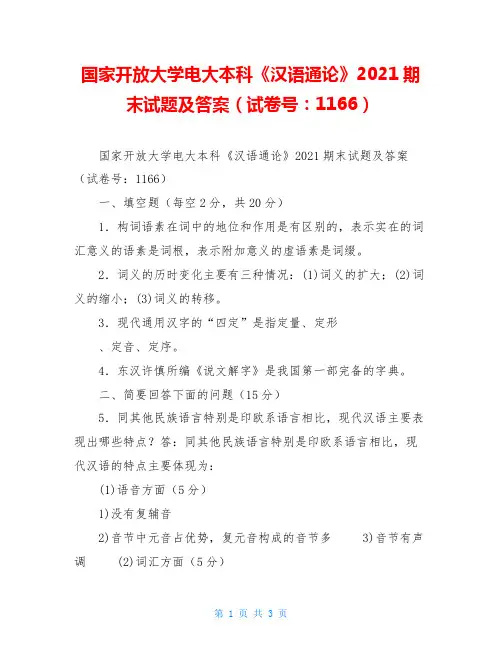 国家开放大学电大本科《汉语通论》2021期末试题及答案（试卷号：1166）

国家开放大学电大本科《汉语通论》2021期末试题及答案（试卷号：1166）

一、填空题（每空2分，共20分）

1．构词语素在词中的地位和作用是有区别的，表示实在的词汇意义的语素是词根，表示附加意义的虚语素是词缀。

2．词义的历时变化主要有三种情况：(1)词义的扩大；(2)词义的缩小；(3)词义的转移。

3．现代通用汉字的“四定”是指定量、定形

、定音、定序。

4．东汉许慎所编《说文解字》是我国第一部完备的字典。

二、简要回答下面的问题（15分）

5．同其他民族语言特别是印欧系语言相比，现代汉语主要表现出哪些特点？答：同其他民族语言特别是印欧系语言相比，现代汉语的特点主要体现为：

(1)语音方面（5分）

1)没有复辅音

2)音节中元音占优势，复元音构成的音节多　　3)音节有声调　　(2)词汇方面（5分）

第 1 页 共 3 页